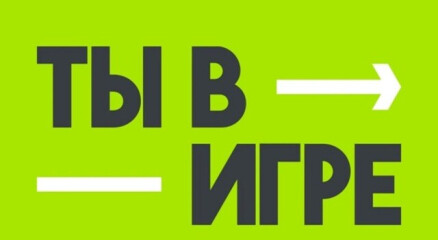 ТЫ В
ИГРЕ